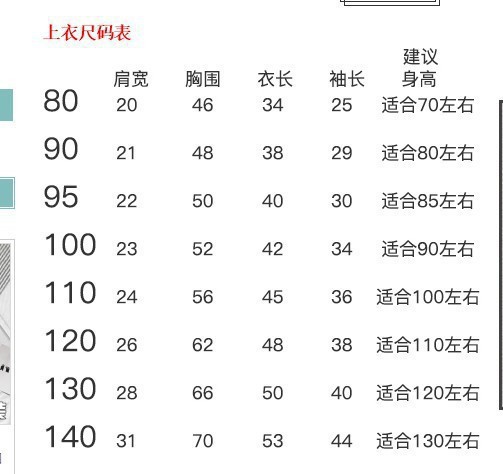 上衣尺码表

|  | 肩宽 | 胸围 | 衣长 | 袖长 | 建议身高 |
|---|---|---|---|---|---|
| 80 | 20 | 46 | 34 | 25 | 适合70左右 |
| 90 | 21 | 48 | 38 | 29 | 适合80左右 |
| 95 | 22 | 50 | 40 | 30 | 适合85左右 |
| 100 | 23 | 52 | 42 | 34 | 适合90左右 |
| 110 | 24 | 56 | 45 | 36 | 适合100左右 |
| 120 | 26 | 62 | 48 | 38 | 适合110左右 |
| 130 | 28 | 66 | 50 | 40 | 适合120左右 |
| 140 | 31 | 70 | 53 | 44 | 适合130左右 |